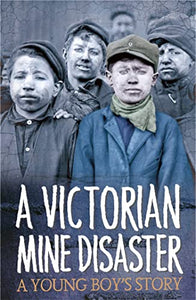 A VICTORIAN MINE DISASTER
A YOUNG BOY'S STORY